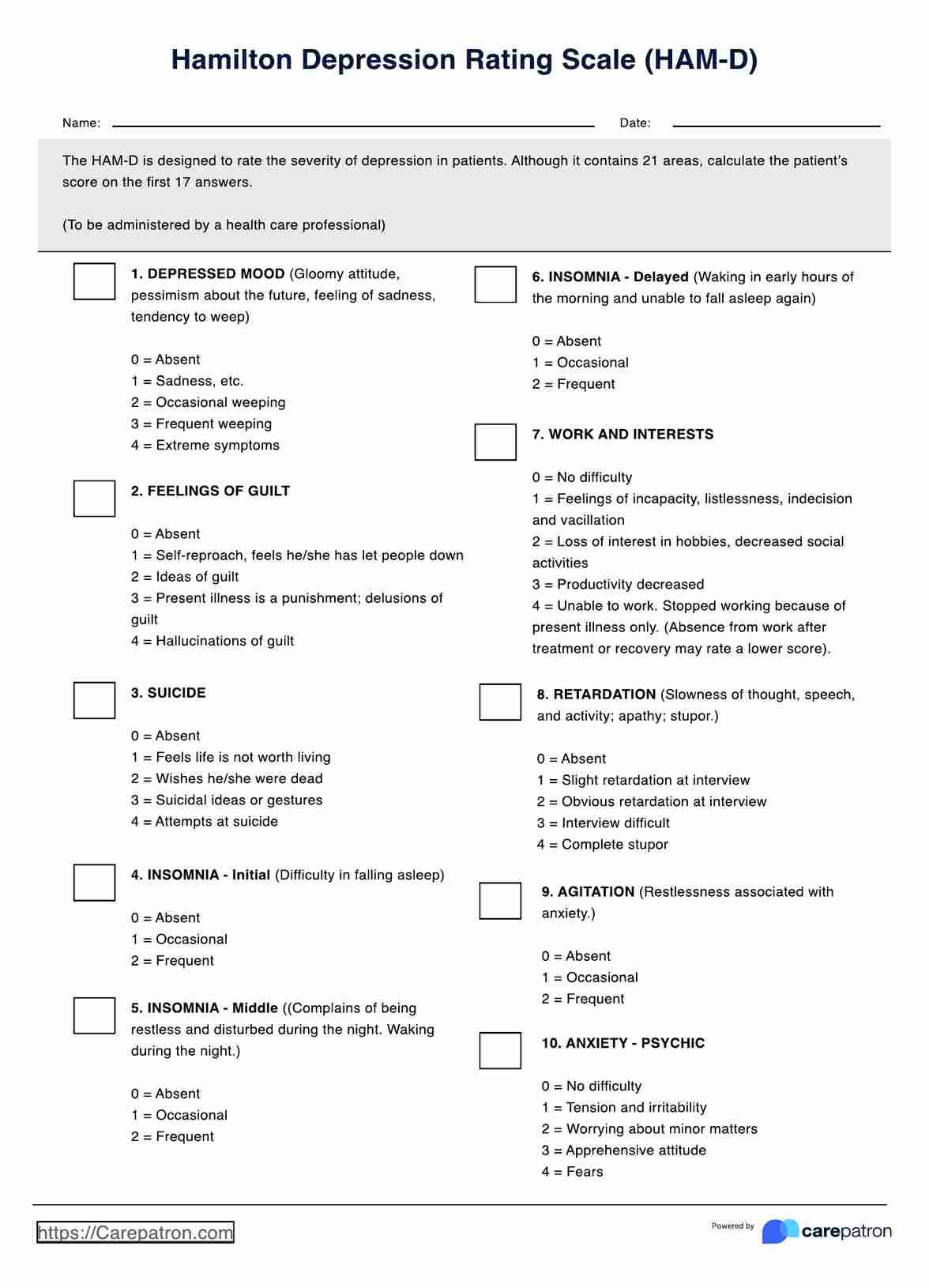 Hamilton Depression Rating Scale (HAM-D)

Name:

Date:

The HAM-D is designed to rate the severity of depression in patients. Although it contains 21 areas, calculate the patient's score on the first 17 answers.

(To be administered by a health care professional)

1. DEPRESSED MOOD (Gloomy attitude, pessimism about the future, feeling of sadness, tendency to weep)

0 = Absent
1 = Sadness, etc.
2 = Occasional weeping
3 = Frequent weeping
4 = Extreme symptoms

2. FEELINGS OF GUILT

0 = Absent
1 = Self-reproach, feels he/she has let people down
2 = Ideas of guilt
3 = Present illness is a punishment; delusions of guilt
4 = Hallucinations of guilt

3. SUICIDE

0 = Absent
1 = Feels life is not worth living
2 = Wishes he/she were dead
3 = Suicidal ideas or gestures
4 = Attempts at suicide

4. INSOMNIA - Initial (Difficulty in falling asleep)

0 = Absent
1 = Occasional
2 = Frequent

5. INSOMNIA - Middle ((Complains of being restless and disturbed during the night. Waking during the night.)

0 = Absent
1 = Occasional
2 = Frequent

6. INSOMNIA - Delayed (Waking in early hours of the morning and unable to fall asleep again)

0 = Absent
1 = Occasional
2 = Frequent

7. WORK AND INTERESTS

0 = No difficulty
1 = Feelings of incapacity, listlessness, indecision and vacillation
2 = Loss of interest in hobbies, decreased social activities
3 = Productivity decreased
4 = Unable to work. Stopped working because of present illness only. (Absence from work after treatment or recovery may rate a lower score).

8. RETARDATION (Slowness of thought, speech, and activity; apathy; stupor.)

0 = Absent
1 = Slight retardation at interview
2 = Obvious retardation at interview
3 = Interview difficult
4 = Complete stupor

9. AGITATION (Restlessness associated with anxiety.)

0 = Absent
1 = Occasional
2 = Frequent

10. ANXIETY - PSYCHIC

0 = No difficulty
1 = Tension and irritability
2 = Worrying about minor matters
3 = Apprehensive attitude
4 = Fears

https://Carepatron.com

Powered by carepatron